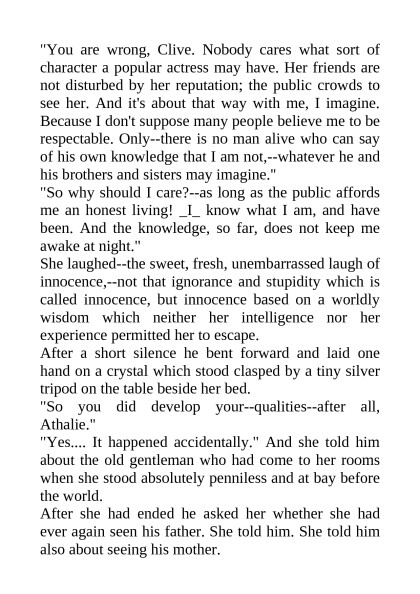 "You are wrong, Clive. Nobody cares what sort of character a popular actress may have. Her friends are not disturbed by her reputation; the public crowds to see her. And it's about that way with me, I imagine. Because I don't suppose many people believe me to be respectable. Only--there is no man alive who can say of his own knowledge that I am not,--whatever he and his brothers and sisters may imagine."

"So why should I care?--as long as the public affords me an honest living! _I_ know what I am, and have been. And the knowledge, so far, does not keep me awake at night."

She laughed--the sweet, fresh, unembarrassed laugh of innocence,--not that ignorance and stupidity which is called innocence, but innocence based on a worldly wisdom which neither her intelligence nor her experience permitted her to escape.

After a short silence he bent forward and laid one hand on a crystal which stood clasped by a tiny silver tripod on the table beside her bed.

"So you did develop your--qualities--after all, Athalie."

"Yes.... It happened accidentally." And she told him about the old gentleman who had come to her rooms when she stood absolutely penniless and at bay before the world.

After she had ended he asked her whether she had ever again seen his father. She told him. She told him also about seeing his mother.